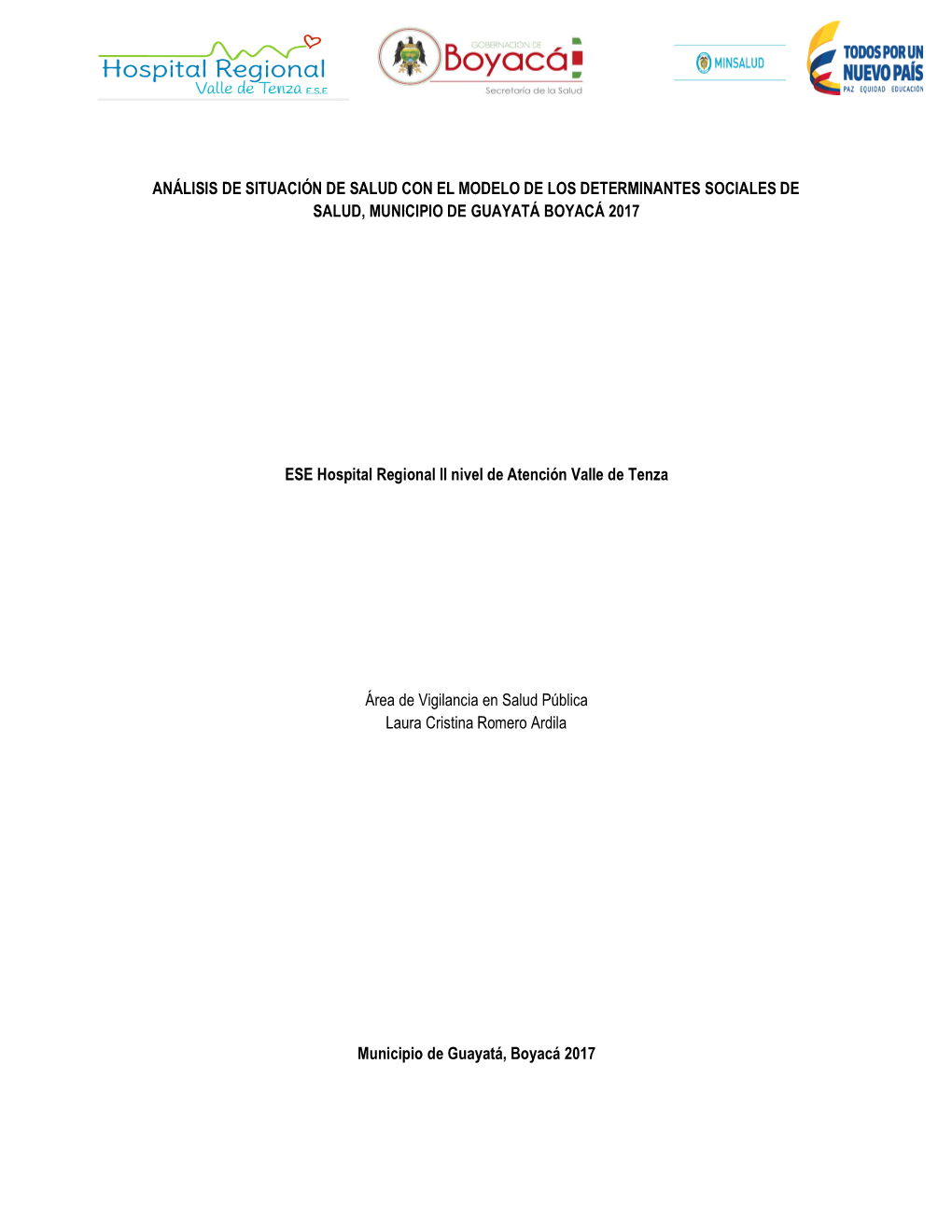 Hospital Regional
Valle de Tenza E.S.E

GOBERNACIÓN DE
Boyacá
Secretaría de la Salud

MINSALUD

TODOS POR UN
NUEVO PAÍS
PAZ EQUIDAD EDUCACIÓN

ANÁLISIS DE SITUACIÓN DE SALUD CON EL MODELO DE LOS DETERMINANTES SOCIALES DE SALUD, MUNICIPIO DE GUAYATÁ BOYACÁ 2017

ESE Hospital Regional II nivel de Atención Valle de Tenza

Área de Vigilancia en Salud Pública
Laura Cristina Romero Ardila

Municipio de Guayatá, Boyacá 2017